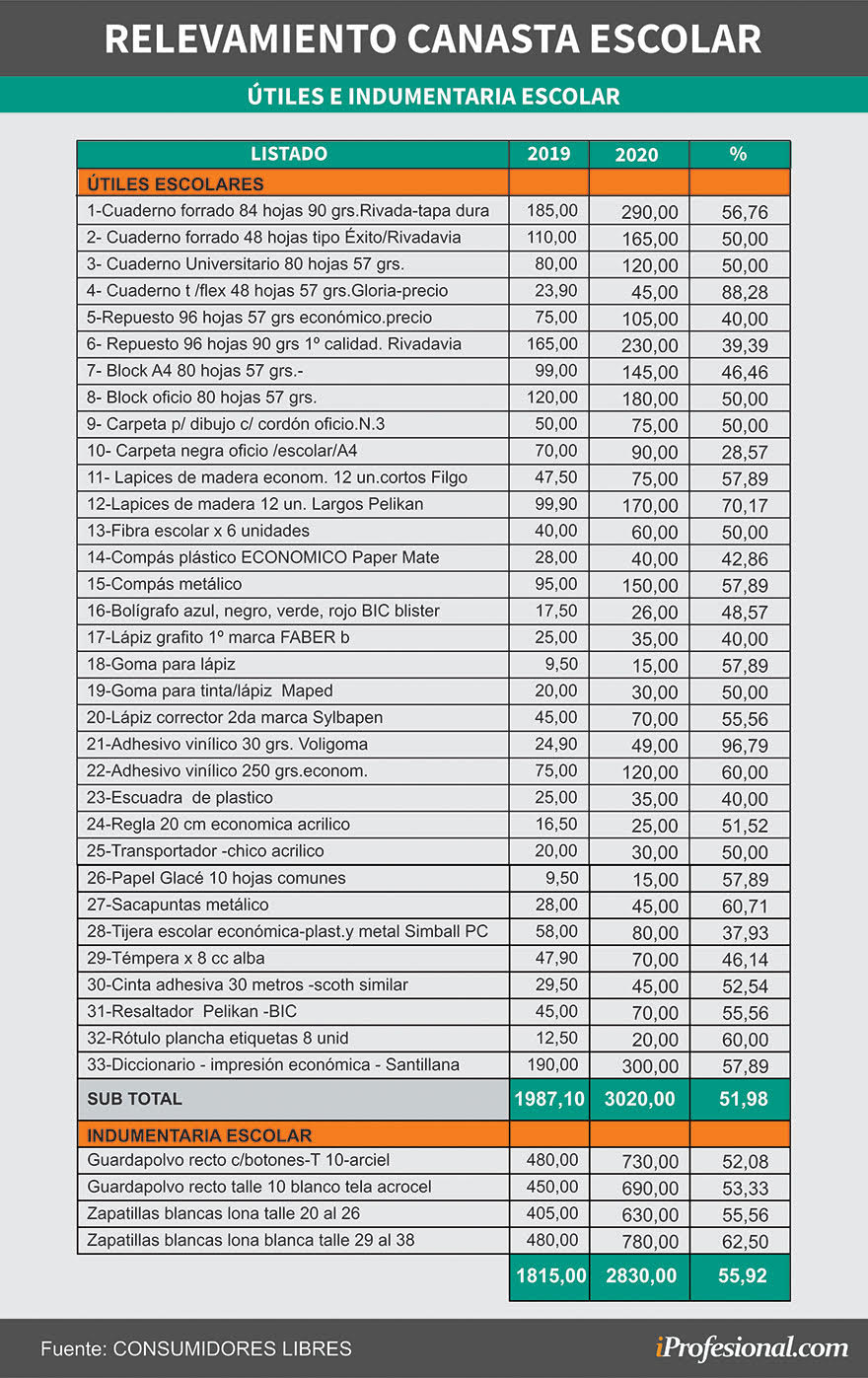 RELEVAMIENTO CANASTA ESCOLAR

ÚTILES E INDUMENTARIA ESCOLAR

| LISTADO | 2019 | 2020 | % |
|---|---|---|---|
| ÚTILES ESCOLARES | | | |
| 1-Cuaderno forrado 84 hojas 90 grs.Rivada-tapa dura | 185,00 | 290,00 | 56,76 |
| 2- Cuaderno forrado 48 hojas tipo Éxito/Rivadavia | 110,00 | 165,00 | 50,00 |
| 3- Cuaderno Universitario 80 hojas 57 grs. | 80,00 | 120,00 | 50,00 |
| 4- Cuaderno t /flex 48 hojas 57 grs.Gloria-precio | 23,90 | 45,00 | 88,28 |
| 5-Repuesto 96 hojas 57 grs económico.precio | 75,00 | 105,00 | 40,00 |
| 6- Repuesto 96 hojas 90 grs 1º calidad. Rivadavia | 165,00 | 230,00 | 39,39 |
| 7- Block A4 80 hojas 57 grs.- | 99,00 | 145,00 | 46,46 |
| 8- Block oficio 80 hojas 57 grs. | 120,00 | 180,00 | 50,00 |
| 9- Carpeta p/ dibujo c/ cordón oficio.N.3 | 50,00 | 75,00 | 50,00 |
| 10- Carpeta negra oficio /escolar/A4 | 70,00 | 90,00 | 28,57 |
| 11- Lapices de madera econom. 12 un.cortos Filgo | 47,50 | 75,00 | 57,89 |
| 12-Lapices de madera 12 un. Largos Pelikan | 99,90 | 170,00 | 70,17 |
| 13-Fibra escolar x 6 unidades | 40,00 | 60,00 | 50,00 |
| 14-Compás plástico ECONOMICO Paper Mate | 28,00 | 40,00 | 42,86 |
| 15-Compás metálico | 95,00 | 150,00 | 57,89 |
| 16-Bolígrafo azul, negro, verde, rojo BIC blister | 17,50 | 26,00 | 48,57 |
| 17-Lápiz grafito 1º marca FABER b | 25,00 | 35,00 | 40,00 |
| 18-Goma para lápiz | 9,50 | 15,00 | 57,89 |
| 19-Goma para tinta/lápiz Maped | 20,00 | 30,00 | 50,00 |
| 20-Lápiz corrector 2da marca Sylbapen | 45,00 | 70,00 | 55,56 |
| 21-Adhesivo vinílico 30 grs. Voligoma | 24,90 | 49,00 | 96,79 |
| 22-Adhesivo vinílico 250 grs.econom. | 75,00 | 120,00 | 60,00 |
| 23-Escuadra de plastico | 25,00 | 35,00 | 40,00 |
| 24-Regla 20 cm economica acrilico | 16,50 | 25,00 | 51,52 |
| 25-Transportador -chico acrilico | 20,00 | 30,00 | 50,00 |
| 26-Papel Glacé 10 hojas comunes | 9,50 | 15,00 | 57,89 |
| 27-Sacapuntas metálico | 28,00 | 45,00 | 60,71 |
| 28-Tijera escolar económica-plast.y metal Simball PC | 58,00 | 80,00 | 37,93 |
| 29-Témpera x 8 cc alba | 47,90 | 70,00 | 46,14 |
| 30-Cinta adhesiva 30 metros -scoth similar | 29,50 | 45,00 | 52,54 |
| 31-Resaltador Pelikan -BIC | 45,00 | 70,00 | 55,56 |
| 32-Rótulo plancha etiquetas 8 unid | 12,50 | 20,00 | 60,00 |
| 33-Diccionario - impresión económica - Santillana | 190,00 | 300,00 | 57,89 |
| SUB TOTAL | 1987,10 | 3020,00 | 51,98 |
| INDUMENTARIA ESCOLAR | | | |
| Guardapolvo recto c/botones-T 10-arciel | 480,00 | 730,00 | 52,08 |
| Guardapolvo recto talle 10 blanco tela acrocel | 450,00 | 690,00 | 53,33 |
| Zapatillas blancas lona talle 20 al 26 | 405,00 | 630,00 | 55,56 |
| Zapatillas blancas lona blanca talle 29 al 38 | 480,00 | 780,00 | 62,50 |
| | 1815,00 | 2830,00 | 55,92 |

Fuente: CONSUMIDORES LIBRES

iProfesional.com